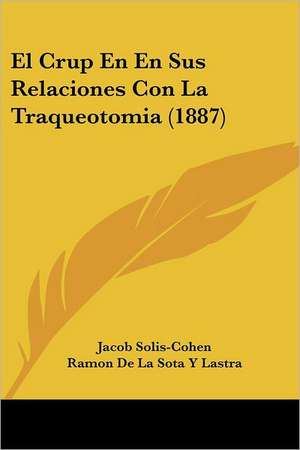 El Crup En En Sus Relaciones Con La Traqueotomia (1887)

Jacob Solis-Cohen
Ramon De La Sota Y Lastra